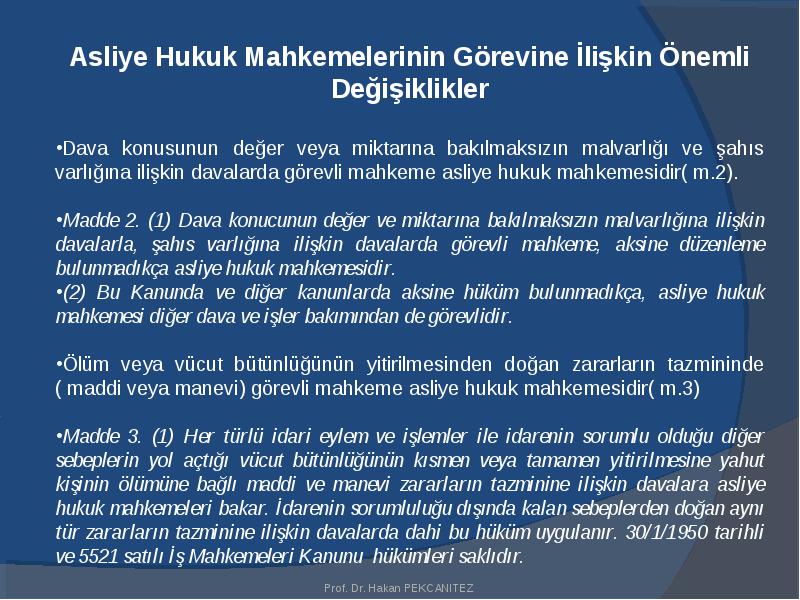 Asliye Hukuk Mahkemelerinin Görevine İlişkin Önemli Değişiklikler

•Dava konusunun değer veya miktarına bakılmaksızın malvarlığı ve şahıs varlığına ilişkin davalarda görevli mahkeme asliye hukuk mahkemesidir( m.2).

•Madde 2. (1) Dava konucunun değer ve miktarına bakılmaksızın malvarlığına ilişkin davalarla, şahıs varlığına ilişkin davalarda görevli mahkeme, aksine düzenleme bulunmadıkça asliye hukuk mahkemesidir.
•(2) Bu Kanunda ve diğer kanunlarda aksine hüküm bulunmadıkça, asliye hukuk mahkemesi diğer dava ve işler bakımından de görevlidir.

•Ölüm veya vücut bütünlüğünün yitirilmesinden doğan zararların tazmininde ( maddi veya manevi) görevli mahkeme asliye hukuk mahkemesidir( m.3)

•Madde 3. (1) Her türlü idari eylem ve işlemler ile idarenin sorumlu olduğu diğer sebeplerin yol açtığı vücut bütünlüğünün kısmen veya tamamen yitirilmesine yahut kişinin ölümüne bağlı maddi ve manevi zararların tazminine ilişkin davalara asliye hukuk mahkemeleri bakar. İdarenin sorumluluğu dışında kalan sebeplerden doğan aynı tür zararların tazminine ilişkin davalarda dahi bu hüküm uygulanır. 30/1/1950 tarihli ve 5521 satılı İş Mahkemeleri Kanunu hükümleri saklıdır.

Prof. Dr. Hakan PEKCANITEZ